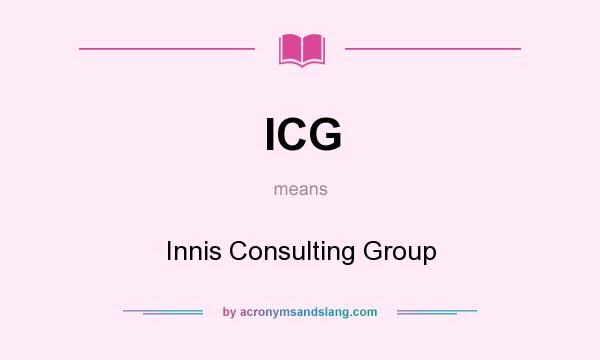 ICG

means

Innis Consulting Group

by acronymsandslang.com